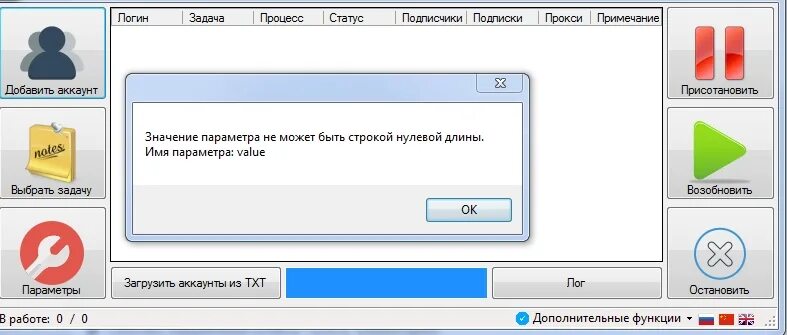 Добавить аккаунт

notes

Выбрать задачу

Параметры

| Логин | Задача | Процесс | Статус | Подписчики | Подписки | Прокси | Примечание |
|---|---|---|---|---|---|---|---|

Значение параметра не может быть строкой нулевой длины.
Имя параметра: value

OK

Присотановить

Возобновить

Остановить

Загрузить аккаунты из TXT

Лог

В работе: 0 / 0

Дополнительные функции